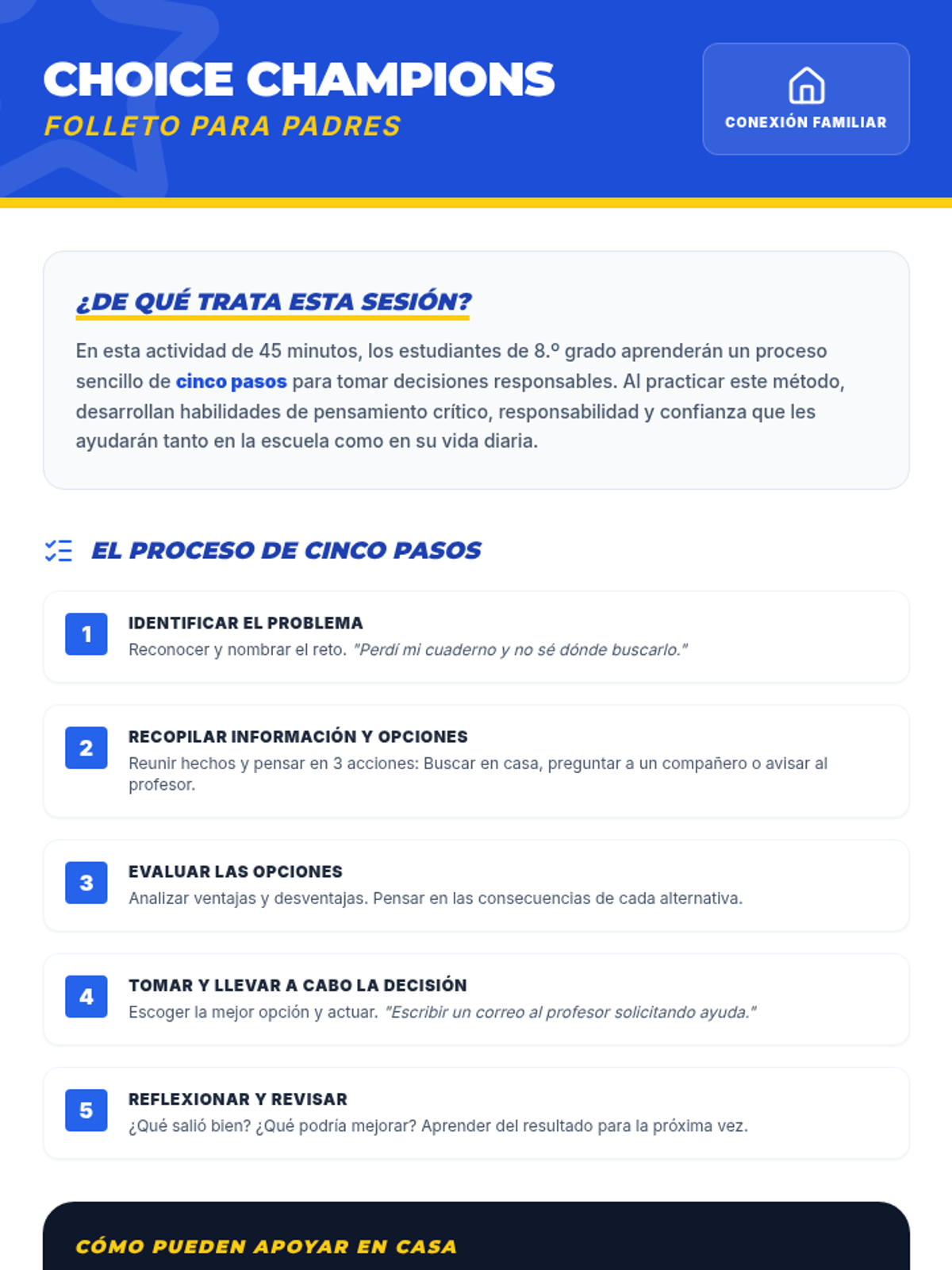 CHOICE CHAMPIONS
FOLLETO PARA PADRES

CONEXIÓN FAMILIAR

¿DE QUÉ TRATA ESTA SESIÓN?

En esta actividad de 45 minutos, los estudiantes de 8.º grado aprenderán un proceso sencillo de cinco pasos para tomar decisiones responsables. Al practicar este método, desarrollan habilidades de pensamiento crítico, responsabilidad y confianza que les ayudarán tanto en la escuela como en su vida diaria.

EL PROCESO DE CINCO PASOS

1
IDENTIFICAR EL PROBLEMA
Reconocer y nombrar el reto. "Perdí mi cuaderno y no sé dónde buscarlo."

2
RECOPILAR INFORMACIÓN Y OPCIONES
Reunir hechos y pensar en 3 acciones: Buscar en casa, preguntar a un compañero o avisar al profesor.

3
EVALUAR LAS OPCIONES
Analizar ventajas y desventajas. Pensar en las consecuencias de cada alternativa.

4
TOMAR Y LLEVAR A CABO LA DECISIÓN
Escoger la mejor opción y actuar. "Escribir un correo al profesor solicitando ayuda."

5
REFLEXIONAR Y REVISAR
¿Qué salió bien? ¿Qué podría mejorar? Aprender del resultado para la próxima vez.

CÓMO PUEDEN APOYAR EN CASA